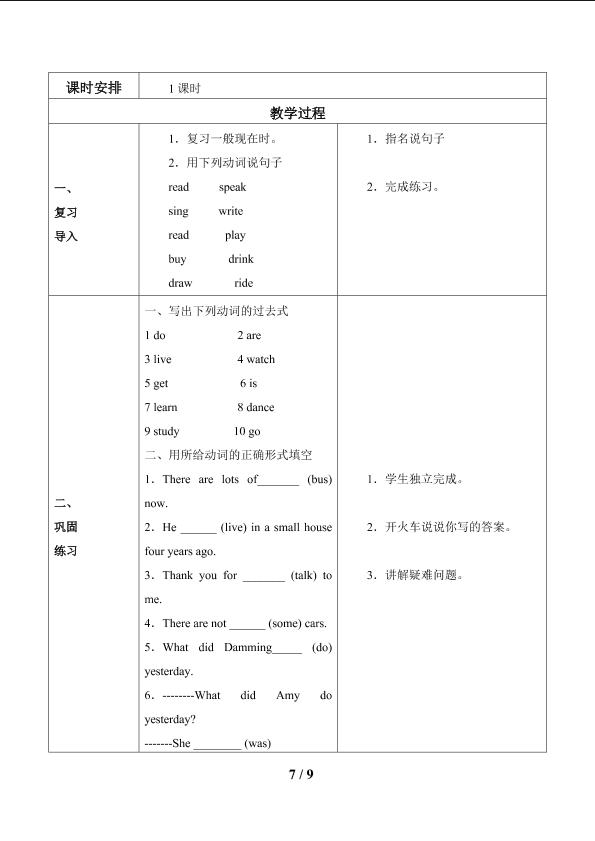 | 课时安排 | 1课时 | |
|---|---|---|
| 教学过程 | | |
| 一、<br>复习<br>导入 | 1．复习一般现在时。<br>2．用下列动词说句子<br>read speak<br>sing write<br>read play<br>buy drink<br>draw ride | 1．指名说句子<br>2．完成练习。 |
| 二、<br>巩固<br>练习 | 一、写出下列动词的过去式<br>1 do 2 are<br>3 live 4 watch<br>5 get 6 is<br>7 learn 8 dance<br>9 study 10 go<br>二、用所给动词的正确形式填空<br>1．There are lots of____ (bus) now.<br>2．He ____ (live) in a small house four years ago.<br>3．Thank you for ____ (talk) to me.<br>4．There are not ____ (some) cars.<br>5．What did Damming____ (do) yesterday.<br>6．--------What did Amy do yesterday?<br>-------She ____ (was) | 1．学生独立完成。<br>2．开火车说说你写的答案。<br>3．讲解疑难问题。 |

7 / 9